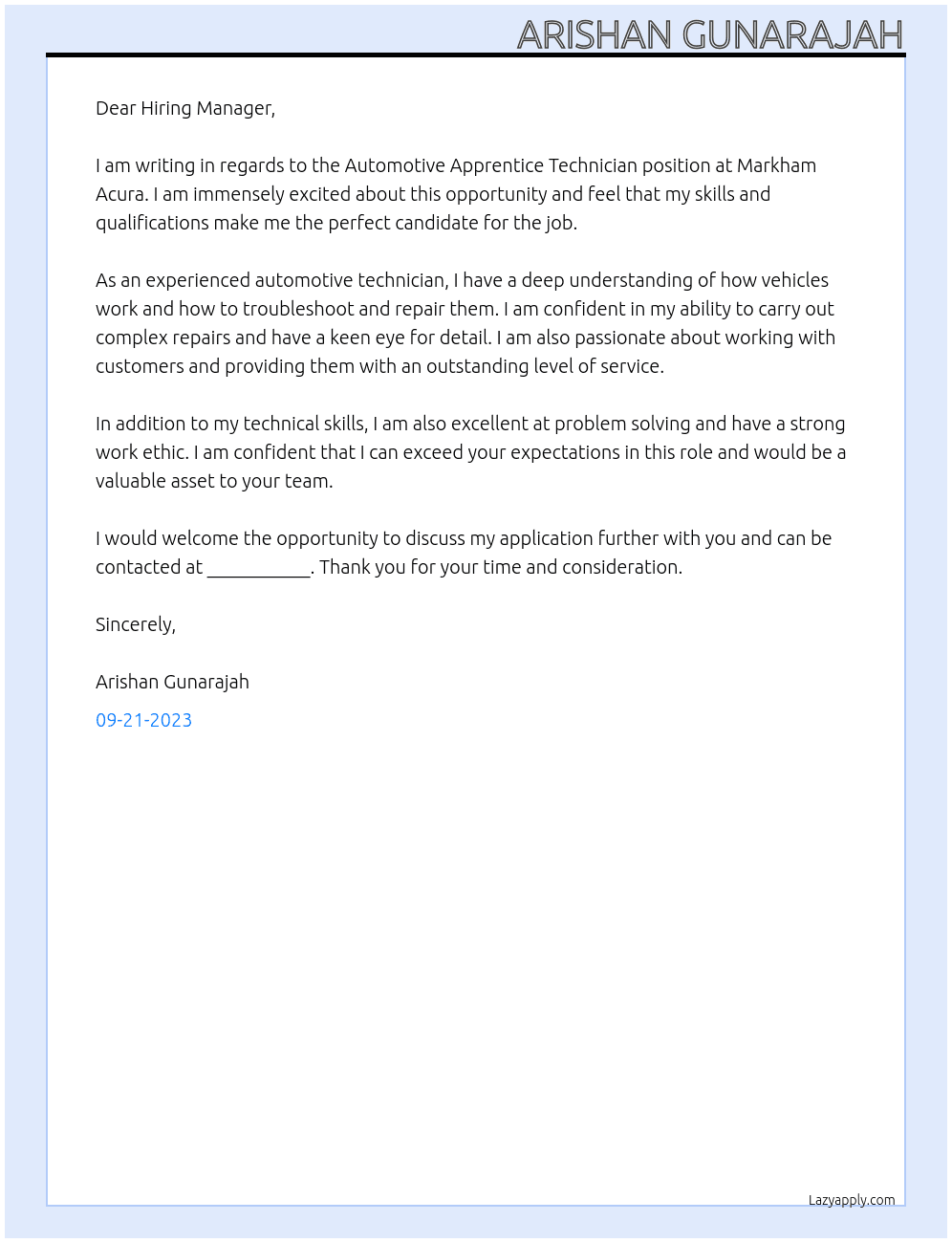 ARISHAN GUNARAJAH

Dear Hiring Manager,

I am writing in regards to the Automotive Apprentice Technician position at Markham Acura. I am immensely excited about this opportunity and feel that my skills and qualifications make me the perfect candidate for the job.

As an experienced automotive technician, I have a deep understanding of how vehicles work and how to troubleshoot and repair them. I am confident in my ability to carry out complex repairs and have a keen eye for detail. I am also passionate about working with customers and providing them with an outstanding level of service.

In addition to my technical skills, I am also excellent at problem solving and have a strong work ethic. I am confident that I can exceed your expectations in this role and would be a valuable asset to your team.

I would welcome the opportunity to discuss my application further with you and can be contacted at ____. Thank you for your time and consideration.

Sincerely,

Arishan Gunarajah

09-21-2023

Lazyapply.com